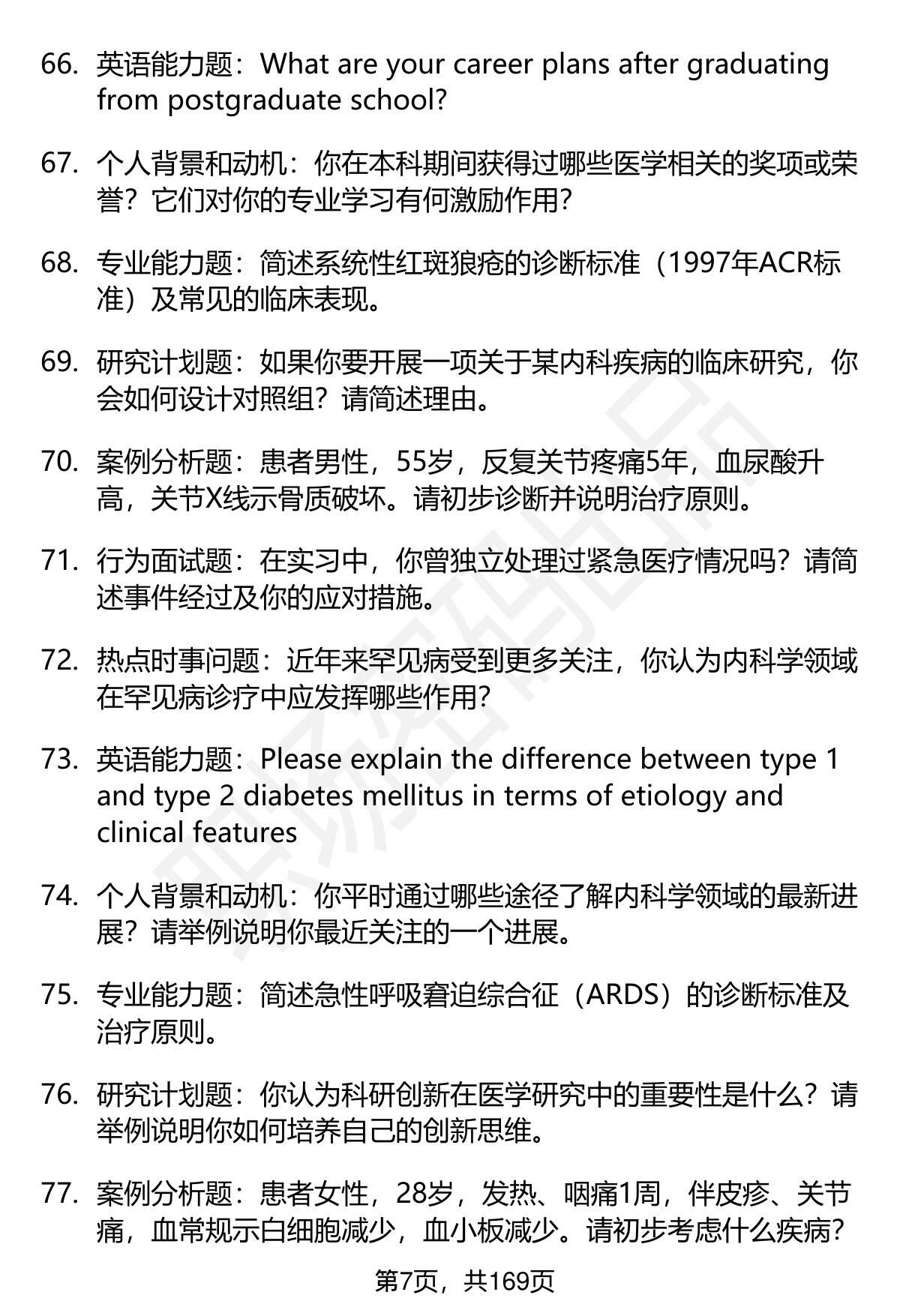 66. 英语能力题：What are your career plans after graduating from postgraduate school?

67. 个人背景和动机：你在本科期间获得过哪些医学相关的奖项或荣誉？它们对你的专业学习有何激励作用？

68. 专业能力题：简述系统性红斑狼疮的诊断标准（1997年ACR标准）及常见的临床表现。

69. 研究计划题：如果你要开展一项关于某内科疾病的临床研究，你会如何设计对照组？请简述理由。

70. 案例分析题：患者男性，55岁，反复关节疼痛5年，血尿酸升高，关节X线示骨质破坏。请初步诊断并说明治疗原则。

71. 行为面试题：在实习中，你曾独立处理过紧急医疗情况吗？请简述事件经过及你的应对措施。

72. 热点时事问题：近年来罕见病受到更多关注，你认为内科学领域在罕见病诊疗中应发挥哪些作用？

73. 英语能力题：Please explain the difference between type 1 and type 2 diabetes mellitus in terms of etiology and clinical features

74. 个人背景和动机：你平时通过哪些途径了解内科学领域的最新进展？请举例说明你最近关注的一个进展。

75. 专业能力题：简述急性呼吸窘迫综合征（ARDS）的诊断标准及治疗原则。

76. 研究计划题：你认为科研创新在医学研究中的重要性是什么？请举例说明你如何培养自己的创新思维。

77. 案例分析题：患者女性，28岁，发热、咽痛1周，伴皮疹、关节痛，血常规示白细胞减少，血小板减少。请初步考虑什么疾病？

第7页，共169页